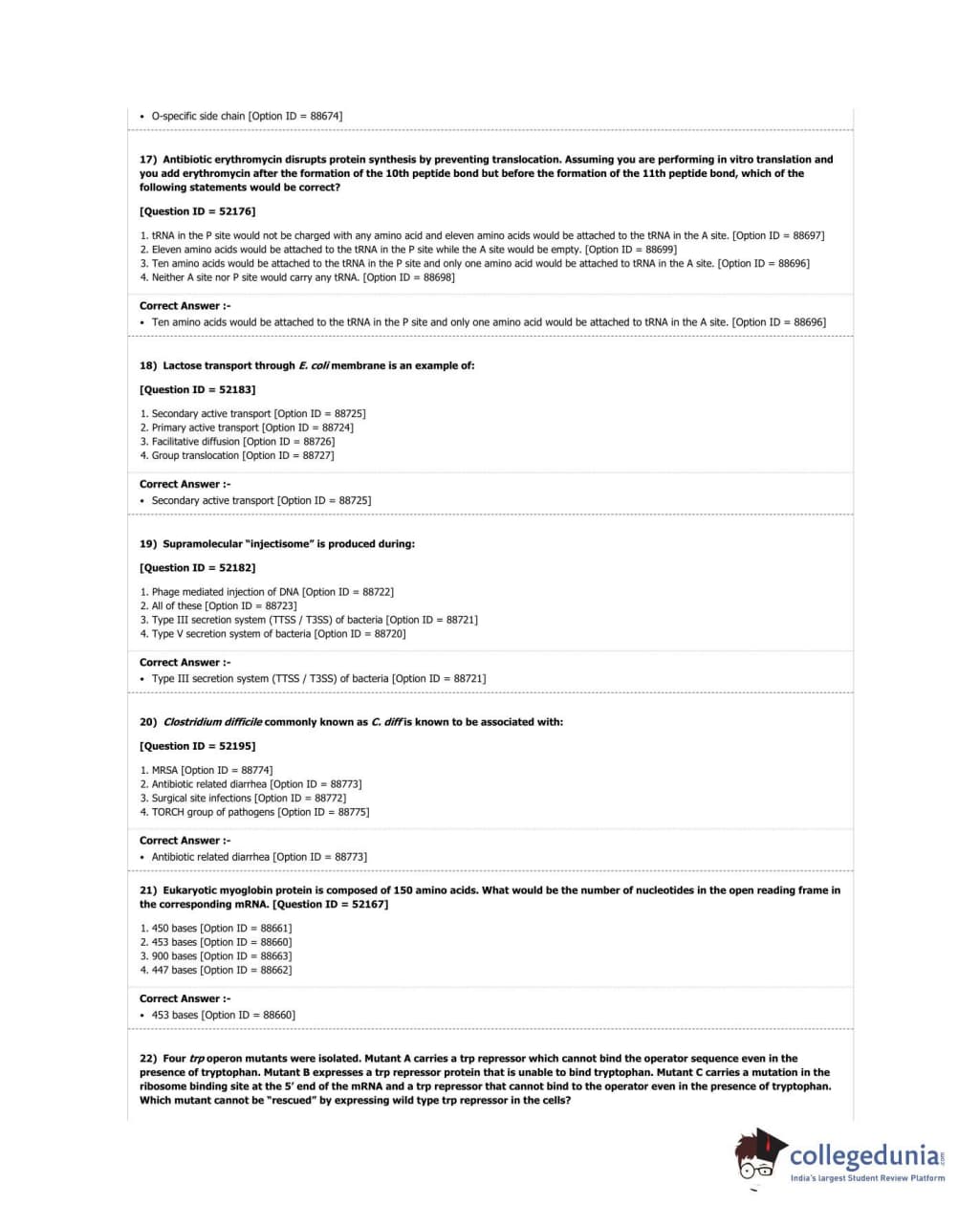 • O-specific side chain [Option ID = 88674]

17) Antibiotic erythromycin disrupts protein synthesis by preventing translocation. Assuming you are performing in vitro translation and you add erythromycin after the formation of the 10th peptide bond but before the formation of the 11th peptide bond, which of the following statements would be correct?

[Question ID = 52176]

1. tRNA in the P site would not be charged with any amino acid and eleven amino acids would be attached to the tRNA in the A site. [Option ID = 88697]
2. Eleven amino acids would be attached to the tRNA in the P site while the A site would be empty. [Option ID = 88699]
3. Ten amino acids would be attached to the tRNA in the P site and only one amino acid would be attached to tRNA in the A site. [Option ID = 88696]
4. Neither A site nor P site would carry any tRNA. [Option ID = 88698]

Correct Answer :-
• Ten amino acids would be attached to the tRNA in the P site and only one amino acid would be attached to tRNA in the A site. [Option ID = 88696]

18) Lactose transport through E. coli membrane is an example of:

[Question ID = 52183]

1. Secondary active transport [Option ID = 88725]
2. Primary active transport [Option ID = 88724]
3. Facilitative diffusion [Option ID = 88726]
4. Group translocation [Option ID = 88727]

Correct Answer :-
• Secondary active transport [Option ID = 88725]

19) Supramolecular "injectisome" is produced during:

[Question ID = 52182]

1. Phage mediated injection of DNA [Option ID = 88722]
2. All of these [Option ID = 88723]
3. Type III secretion system (TTSS / T3SS) of bacteria [Option ID = 88721]
4. Type V secretion system of bacteria [Option ID = 88720]

Correct Answer :-
• Type III secretion system (TTSS / T3SS) of bacteria [Option ID = 88721]

20) Clostridium difficile commonly known as C. diff is known to be associated with:

[Question ID = 52195]

1. MRSA [Option ID = 88774]
2. Antibiotic related diarrhea [Option ID = 88773]
3. Surgical site infections [Option ID = 88772]
4. TORCH group of pathogens [Option ID = 88775]

Correct Answer :-
• Antibiotic related diarrhea [Option ID = 88773]

21) Eukaryotic myoglobin protein is composed of 150 amino acids. What would be the number of nucleotides in the open reading frame in the corresponding mRNA. [Question ID = 52167]

1. 450 bases [Option ID = 88661]
2. 453 bases [Option ID = 88660]
3. 900 bases [Option ID = 88663]
4. 447 bases [Option ID = 88662]

Correct Answer :-
• 453 bases [Option ID = 88660]

22) Four trp operon mutants were isolated. Mutant A carries a trp repressor which cannot bind the operator sequence even in the presence of tryptophan. Mutant B expresses a trp repressor protein that is unable to bind tryptophan. Mutant C carries a mutation in the ribosome binding site at the 5' end of the mRNA and a trp repressor that cannot bind to the operator even in the presence of tryptophan. Which mutant cannot be "rescued" by expressing wild type trp repressor in the cells?

collegedunia.com
India's largest Student Review Platform